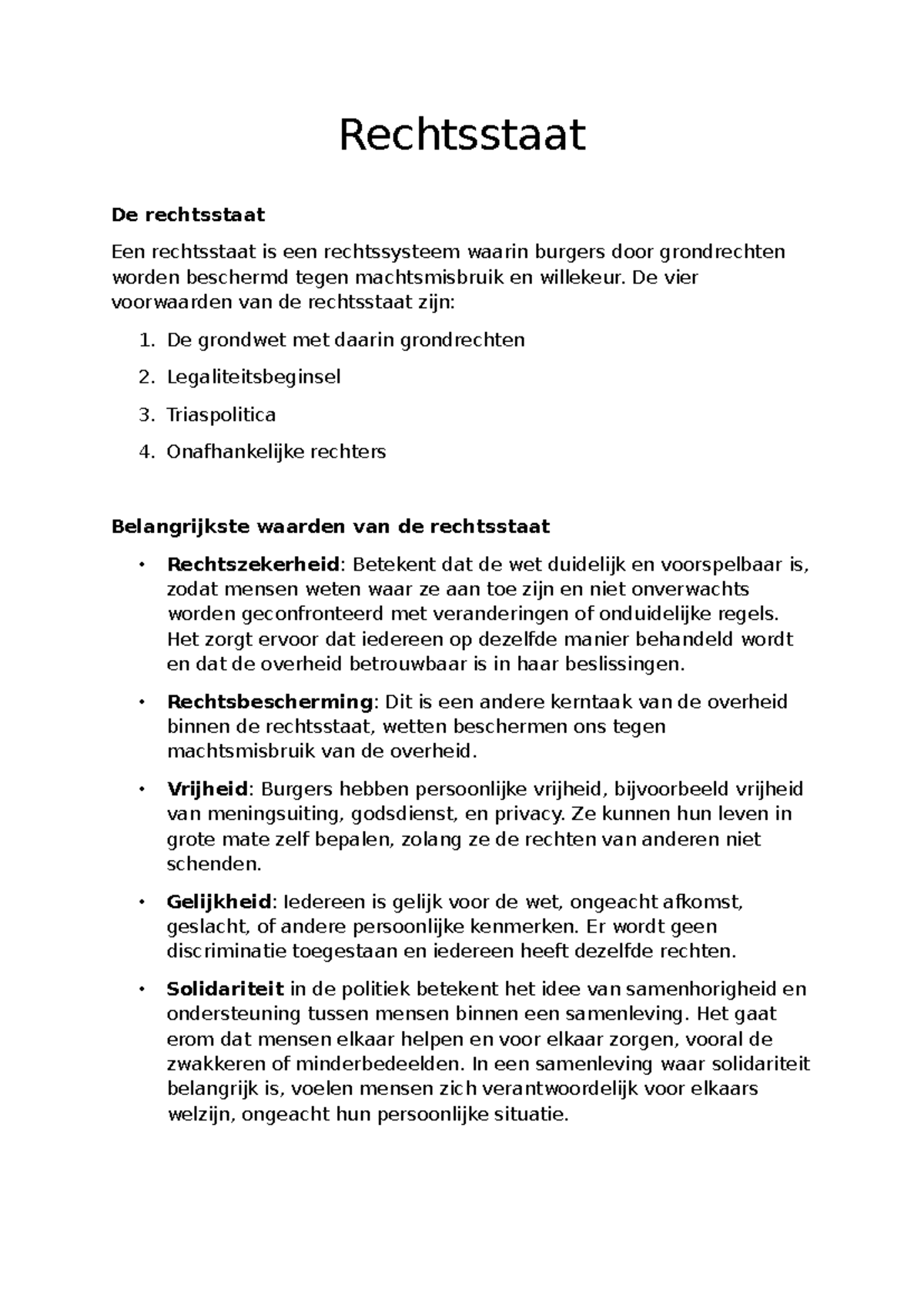 Rechtsstaat

De rechtsstaat

Een rechtsstaat is een rechtssysteem waarin burgers door grondrechten worden beschermd tegen machtsmisbruik en willekeur. De vier voorwaarden van de rechtsstaat zijn:

1. De grondwet met daarin grondrechten

2. Legaliteitsbeginsel

3. Triaspolitica

4. Onafhankelijke rechters

Belangrijkste waarden van de rechtsstaat

• Rechtszekerheid: Betekent dat de wet duidelijk en voorspelbaar is, zodat mensen weten waar ze aan toe zijn en niet onverwachts worden geconfronteerd met veranderingen of onduidelijke regels. Het zorgt ervoor dat iedereen op dezelfde manier behandeld wordt en dat de overheid betrouwbaar is in haar beslissingen.

• Rechtsbescherming: Dit is een andere kerntaak van de overheid binnen de rechtsstaat, wetten beschermen ons tegen machtsmisbruik van de overheid.

• Vrijheid: Burgers hebben persoonlijke vrijheid, bijvoorbeeld vrijheid van meningsuiting, godsdienst, en privacy. Ze kunnen hun leven in grote mate zelf bepalen, zolang ze de rechten van anderen niet schenden.

• Gelijkheid: Iedereen is gelijk voor de wet, ongeacht afkomst, geslacht, of andere persoonlijke kenmerken. Er wordt geen discriminatie toegestaan en iedereen heeft dezelfde rechten.

• Solidariteit in de politiek betekent het idee van samenhorigheid en ondersteuning tussen mensen binnen een samenleving. Het gaat erom dat mensen elkaar helpen en voor elkaar zorgen, vooral de zwakkeren of minderbedeelden. In een samenleving waar solidariteit belangrijk is, voelen mensen zich verantwoordelijk voor elkaars welzijn, ongeacht hun persoonlijke situatie.